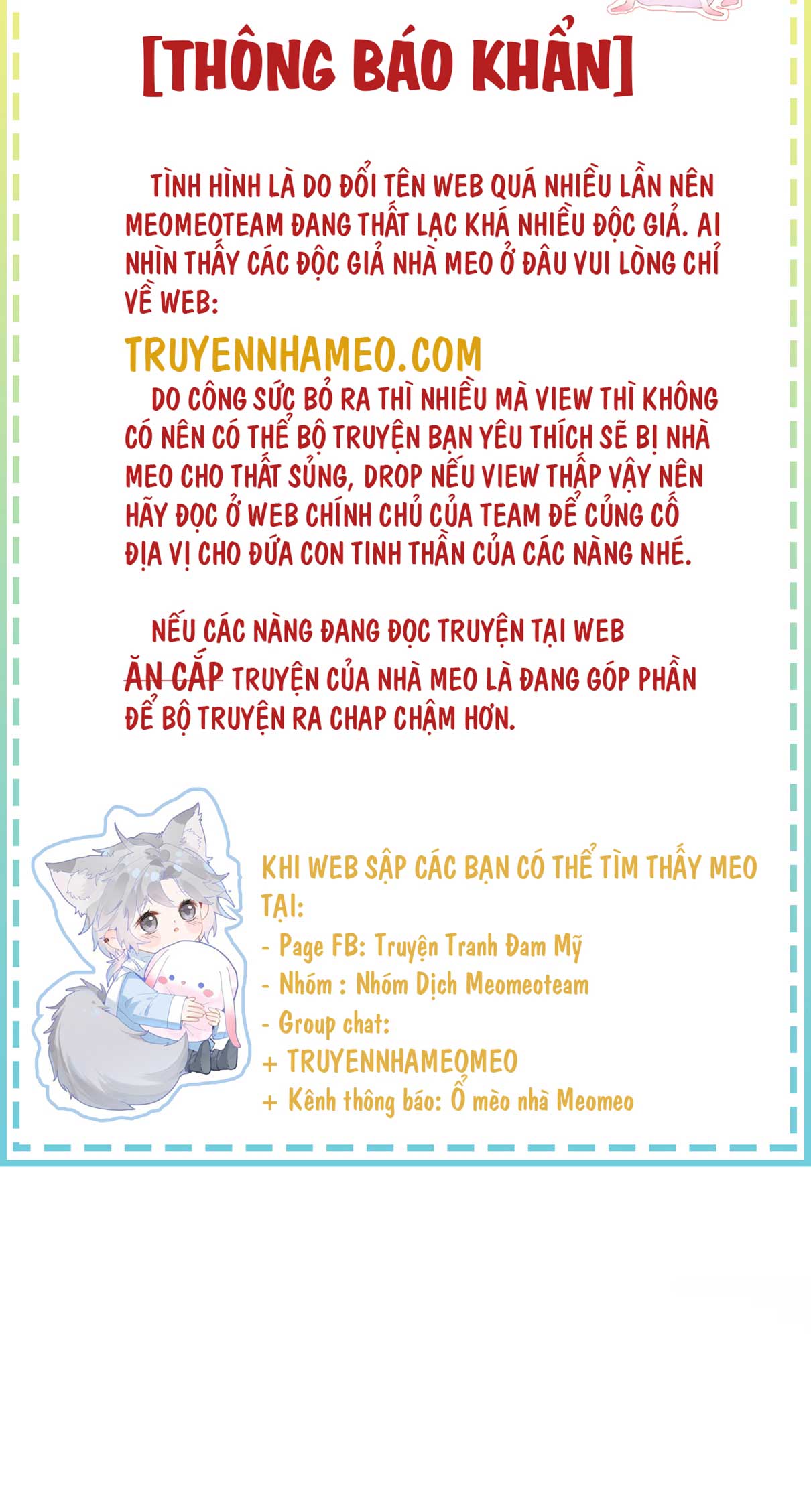 [THÔNG BÁO KHẨN]

TÌNH HÌNH LÀ DO ĐỔI TÊN WEB QUÁ NHIỀU LẦN NÊN MEOMEOTEAM ĐANG THẤT LẠC KHÁ NHIỀU ĐỘC GIẢ. AI NHÌN THẤY CÁC ĐỘC GIẢ NHÀ MEO Ở ĐÂU VUI LÒNG CHỈ VỀ WEB:

TRUYENNHAMEO.COM

DO CÔNG SỨC BỎ RA THÌ NHIỀU MÀ VIEW THÌ KHÔNG CÓ NÊN CÓ THỂ BỘ TRUYỆN BẠN YÊU THÍCH SẼ BỊ NHÀ MEO CHO THẤT SỦNG, DROP NẾU VIEW THẤP VẬY NÊN HÃY ĐỌC Ở WEB CHÍNH CHỦ CỦA TEAM ĐỂ CỦNG CỐ ĐỊA VỊ CHO ĐỨA CON TINH THẦN CỦA CÁC NÀNG NHÉ.

NẾU CÁC NÀNG ĐANG ĐỌC TRUYỆN TẠI WEB ĂN CẮP TRUYỆN CỦA NHÀ MEO LÀ ĐANG GÓP PHẦN ĐỂ BỘ TRUYỆN RA CHAP CHẬM HƠN.

KHI WEB SẬP CÁC BẠN CÓ THỂ TÌM THẤY MEO TẠI:
- Page FB: Truyện Tranh Đam Mỹ
- Nhóm : Nhóm Dịch Meomeoteam
- Group chat:
+ TRUYENNHAMEOMEO
+ Kênh thông báo: Ổ mèo nhà Meomeo